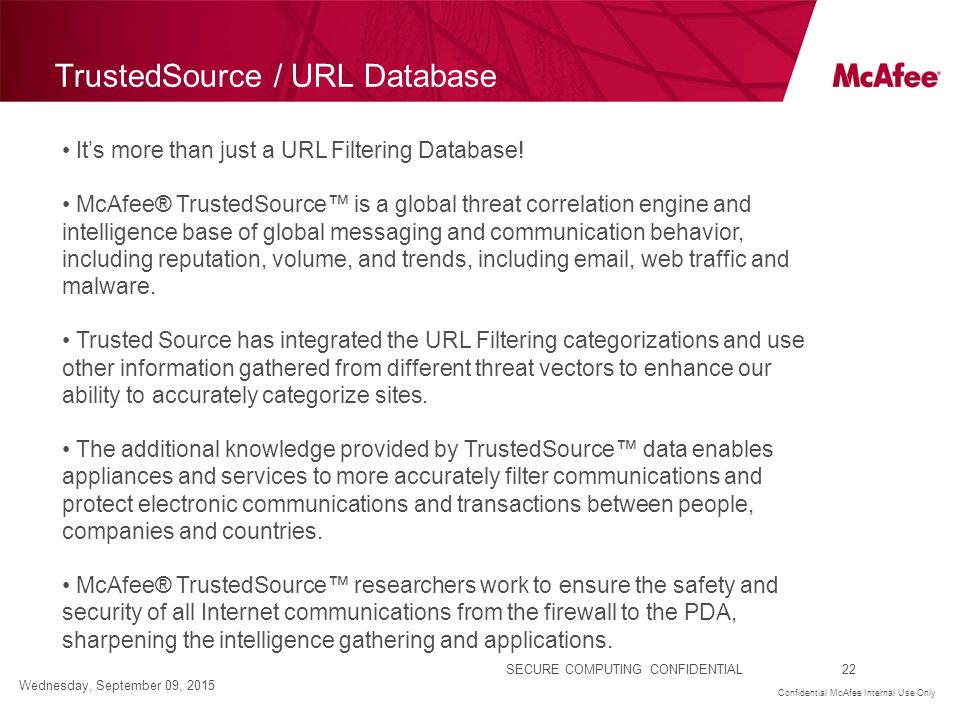 TrustedSource / URL Database

McAfee®

• It's more than just a URL Filtering Database!

• McAfee® TrustedSource™ is a global threat correlation engine and intelligence base of global messaging and communication behavior, including reputation, volume, and trends, including email, web traffic and malware.

• Trusted Source has integrated the URL Filtering categorizations and use other information gathered from different threat vectors to enhance our ability to accurately categorize sites.

• The additional knowledge provided by TrustedSource™ data enables appliances and services to more accurately filter communications and protect electronic communications and transactions between people, companies and countries.

• McAfee® TrustedSource™ researchers work to ensure the safety and security of all Internet communications from the firewall to the PDA, sharpening the intelligence gathering and applications.

SECURE COMPUTING CONFIDENTIAL 22

Wednesday, September 09, 2015

Confidential McAfee Internal Use Only